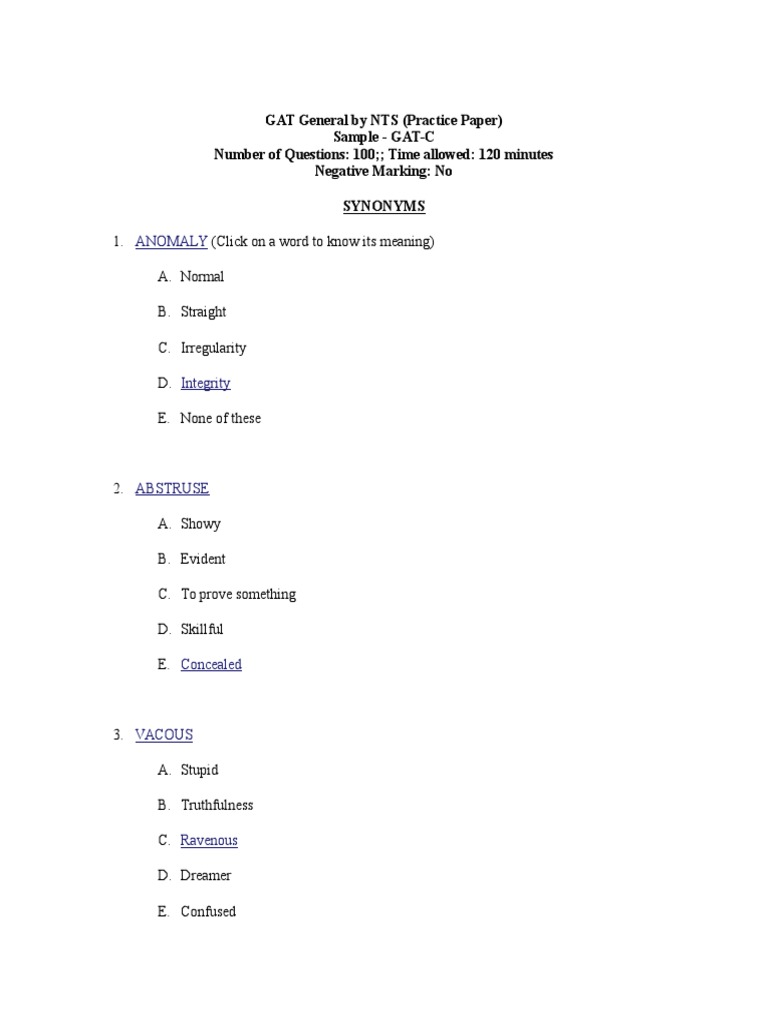 GAT General by NTS (Practice Paper)
Sample - GAT-C
Number of Questions: 100;; Time allowed: 120 minutes
Negative Marking: No

SYNONYMS

1. ANOMALY (Click on a word to know its meaning)

A. Normal

B. Straight

C. Irregularity

D. Integrity

E. None of these

2. ABSTRUSE

A. Showy

B. Evident

C. To prove something

D. Skillful

E. Concealed

3. VACOUS

A. Stupid

B. Truthfulness

C. Ravenous

D. Dreamer

E. Confused